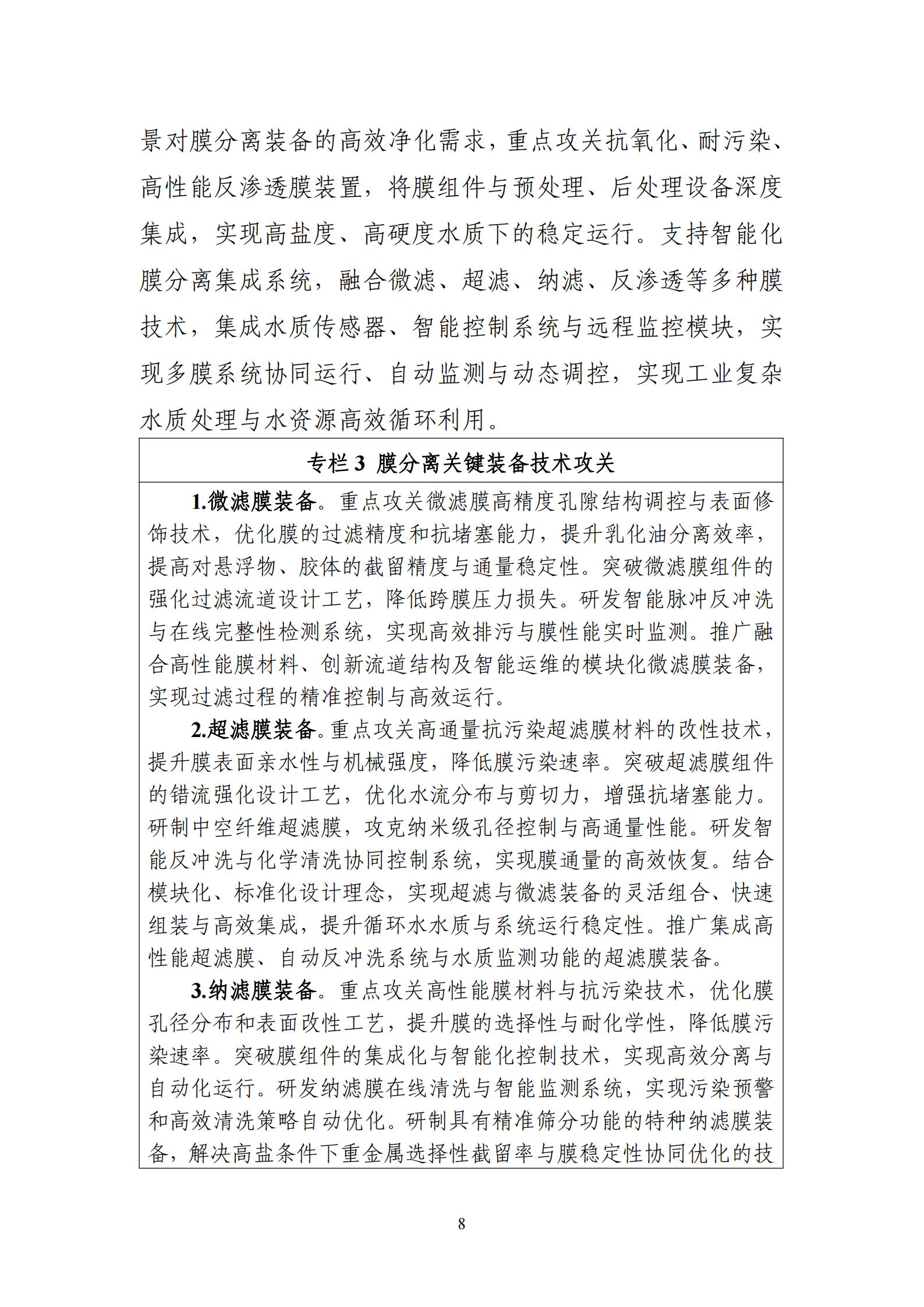 景对膜分离装备的高效净化需求，重点攻关抗氧化、耐污染、高性能反渗透膜装置，将膜组件与预处理、后处理设备深度集成，实现高盐度、高硬度水质下的稳定运行。支持智能化膜分离集成系统，融合微滤、超滤、纳滤、反渗透等多种膜技术，集成水质传感器、智能控制系统与远程监控模块，实现多膜系统协同运行、自动监测与动态调控，实现工业复杂水质处理与水资源高效循环利用。

专栏 3 膜分离关键装备技术攻关

1.微滤膜装备。重点攻关微滤膜高精度孔隙结构调控与表面修饰技术，优化膜的过滤精度和抗堵塞能力，提升乳化油分离效率，提高对悬浮物、胶体的截留精度与通量稳定性。突破微滤膜组件的强化过滤流道设计工艺，降低跨膜压力损失。研发智能脉冲反冲洗与在线完整性检测系统，实现高效排污与膜性能实时监测。推广融合高性能膜材料、创新流道结构及智能运维的模块化微滤膜装备，实现过滤过程的精准控制与高效运行。

2.超滤膜装备。重点攻关高通量抗污染超滤膜材料的改性技术，提升膜表面亲水性与机械强度，降低膜污染速率。突破超滤膜组件的错流强化设计工艺，优化水流分布与剪切力，增强抗堵塞能力。研制中空纤维超滤膜，攻克纳米级孔径控制与高通量性能。研发智能反冲洗与化学清洗协同控制系统，实现膜通量的高效恢复。结合模块化、标准化设计理念，实现超滤与微滤装备的灵活组合、快速组装与高效集成，提升循环水水质与系统运行稳定性。推广集成高性能超滤膜、自动反冲洗系统与水质监测功能的超滤膜装备。

3.纳滤膜装备。重点攻关高性能膜材料与抗污染技术，优化膜孔径分布和表面改性工艺，提升膜的选择性与耐化学性，降低膜污染速率。突破膜组件的集成化与智能化控制技术，实现高效分离与自动化运行。研发纳滤膜在线清洗与智能监测系统，实现污染预警和高效清洗策略自动优化。研制具有精准筛分功能的特种纳滤膜装备，解决高盐条件下重金属选择性截留率与膜稳定性协同优化的技

8